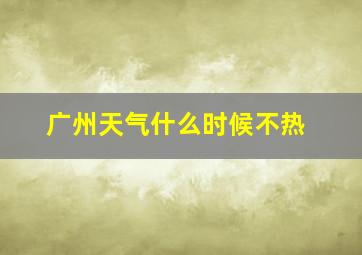 广州天气什么时候不热